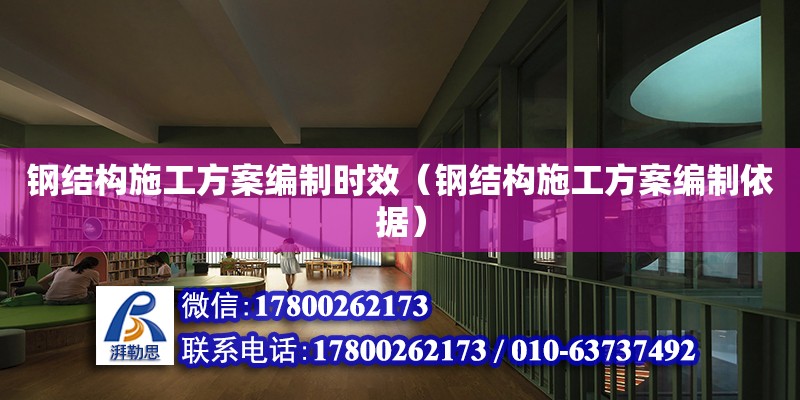 钢结构施工方案编制时效（钢结构施工方案编制依据）

湃勒思

微信：17800262173

联系电话：17800262173 / 010-63737492